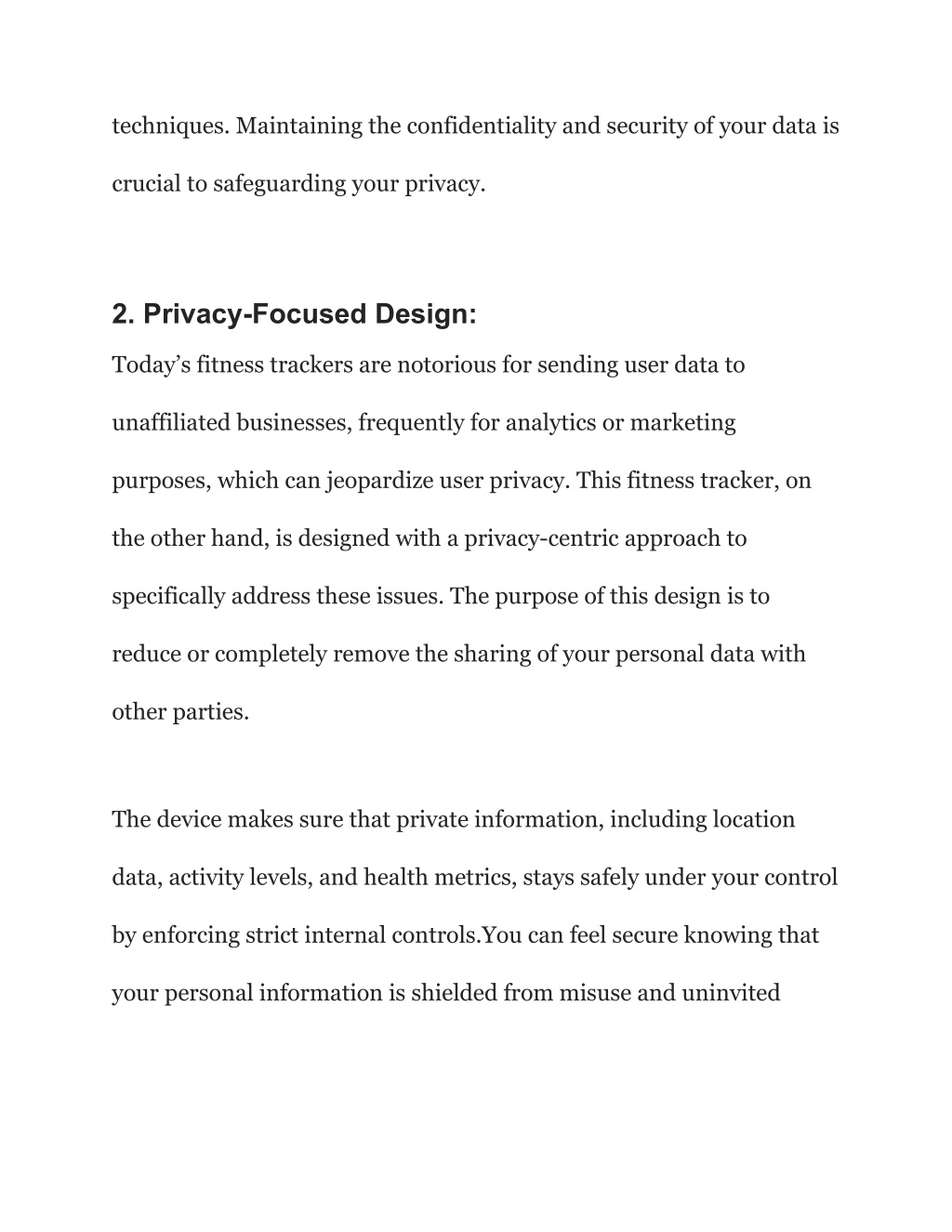 techniques. Maintaining the confidentiality and security of your data is crucial to safeguarding your privacy.

2. Privacy-Focused Design:

Today’s fitness trackers are notorious for sending user data to unaffiliated businesses, frequently for analytics or marketing purposes, which can jeopardize user privacy. This fitness tracker, on the other hand, is designed with a privacy-centric approach to specifically address these issues. The purpose of this design is to reduce or completely remove the sharing of your personal data with other parties.

The device makes sure that private information, including location data, activity levels, and health metrics, stays safely under your control by enforcing strict internal controls.You can feel secure knowing that your personal information is shielded from misuse and uninvited